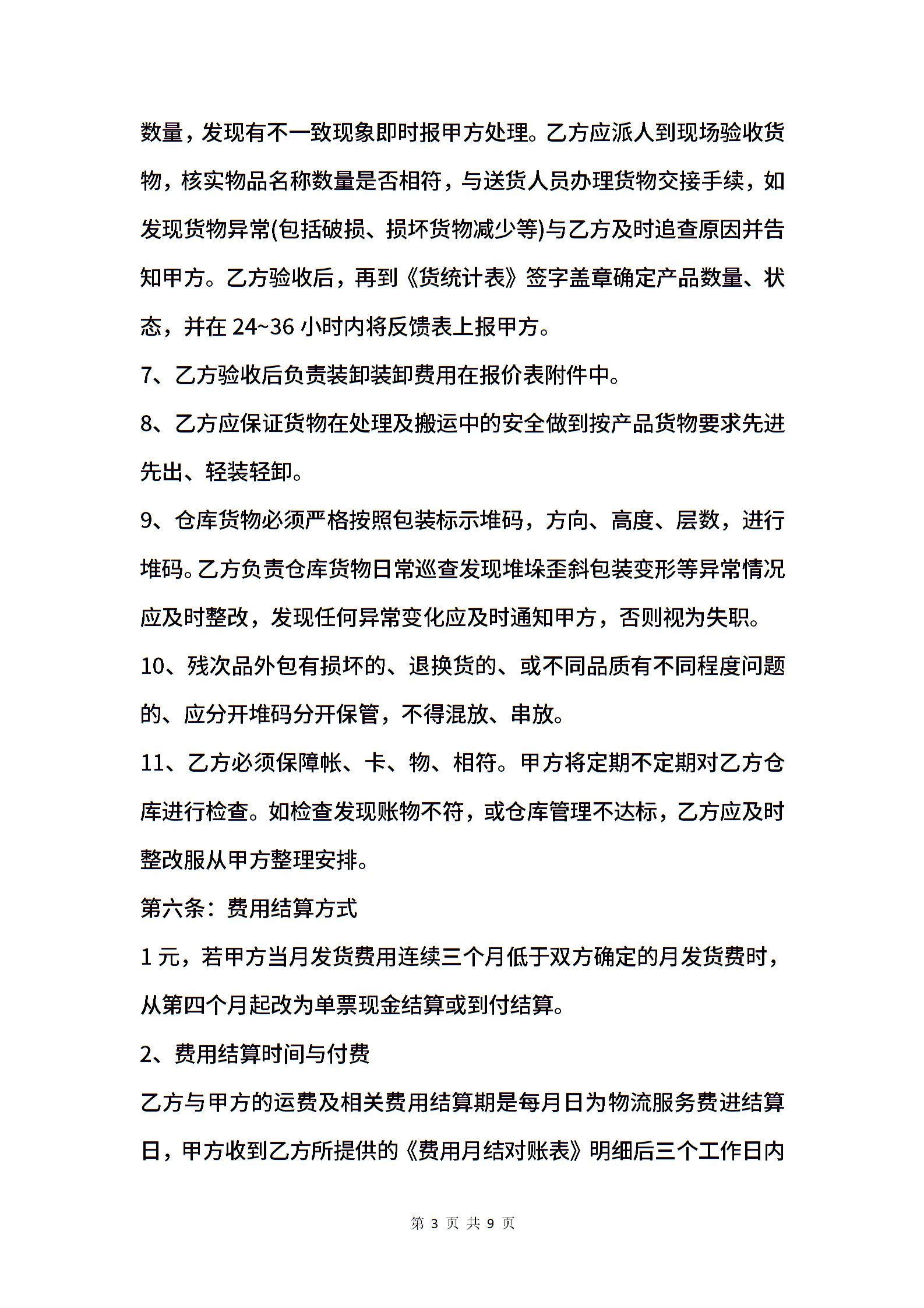 数量，发现有不一致现象即时报甲方处理。乙方应派人到现场验收货物，核实物品名称数量是否相符，与送货人员办理货物交接手续，如发现货物异常(包括破损、损坏货物减少等)与乙方及时追查原因并告知甲方。乙方验收后，再到《货统计表》签字盖章确定产品数量、状态，并在 24~36 小时内将反馈表上报甲方。

7、乙方验收后负责装卸装卸费用在报价表附件中。

8、乙方应保证货物在处理及搬运中的安全做到按产品货物要求先进先出、轻装轻卸。

9、仓库货物必须严格按照包装标示堆码，方向、高度、层数，进行堆码。乙方负责仓库货物日常巡查发现堆垛歪斜包装变形等异常情况应及时整改，发现任何异常变化应及时通知甲方，否则视为失职。

10、残次品外包有损坏的、退换货的、或不同品质有不同程度问题的、应分开堆码分开保管，不得混放、串放。

11、乙方必须保障帐、卡、物、相符。甲方将定期不定期对乙方仓库进行检查。如检查发现账物不符，或仓库管理不达标，乙方应及时整改服从甲方整理安排。

第六条：费用结算方式

1 元，若甲方当月发货费用连续三个月低于双方确定的月发货费时，从第四个月起改为单票现金结算或到付结算。

2、费用结算时间与付费

乙方与甲方的运费及相关费用结算期是每月日为物流服务费进结算日，甲方收到乙方所提供的《费用月结对账表》明细后三个工作日内

第 3 页 共 9 页